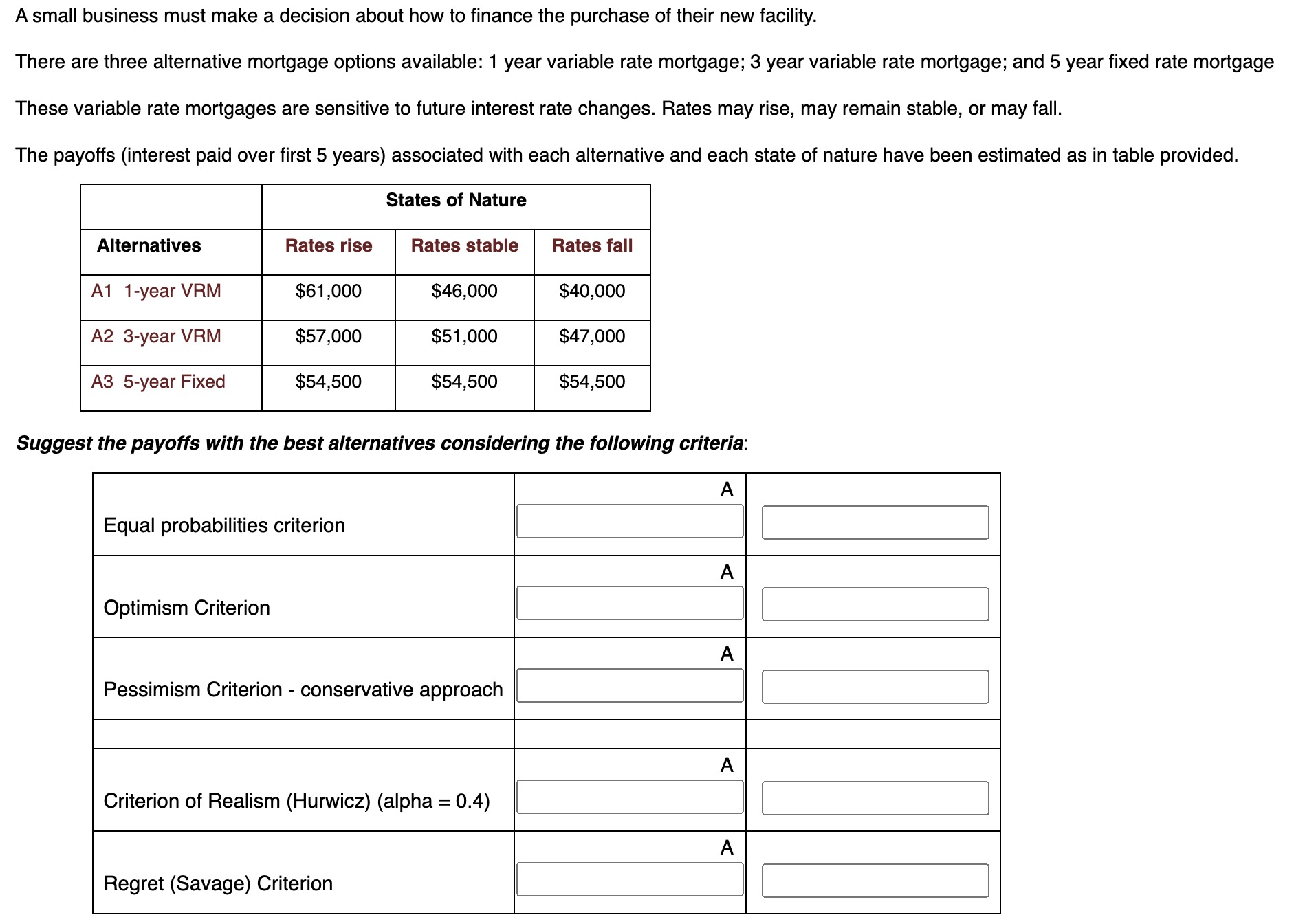 A small business must make a decision about how to finance the purchase of their new facility.

There are three alternative mortgage options available: 1 year variable rate mortgage; 3 year variable rate mortgage; and 5 year fixed rate mortgage

These variable rate mortgages are sensitive to future interest rate changes. Rates may rise, may remain stable, or may fall.

The payoffs (interest paid over first 5 years) associated with each alternative and each state of nature have been estimated as in table provided.

| | States of Nature | | |
|---|---|---|---|
| Alternatives | Rates rise | Rates stable | Rates fall |
| A1 1-year VRM | \$61,000 | \$46,000 | \$40,000 |
| A2 3-year VRM | \$57,000 | \$51,000 | \$47,000 |
| A3 5-year Fixed | \$54,500 | \$54,500 | \$54,500 |

Suggest the payoffs with the best alternatives considering the following criteria:

| | | |
|---|---|---|
| Equal probabilities criterion | A | |
| Optimism Criterion | A | |
| Pessimism Criterion - conservative approach | A | |
| | | |
| Criterion of Realism (Hurwicz) (alpha = 0.4) | A | |
| Regret (Savage) Criterion | A | |